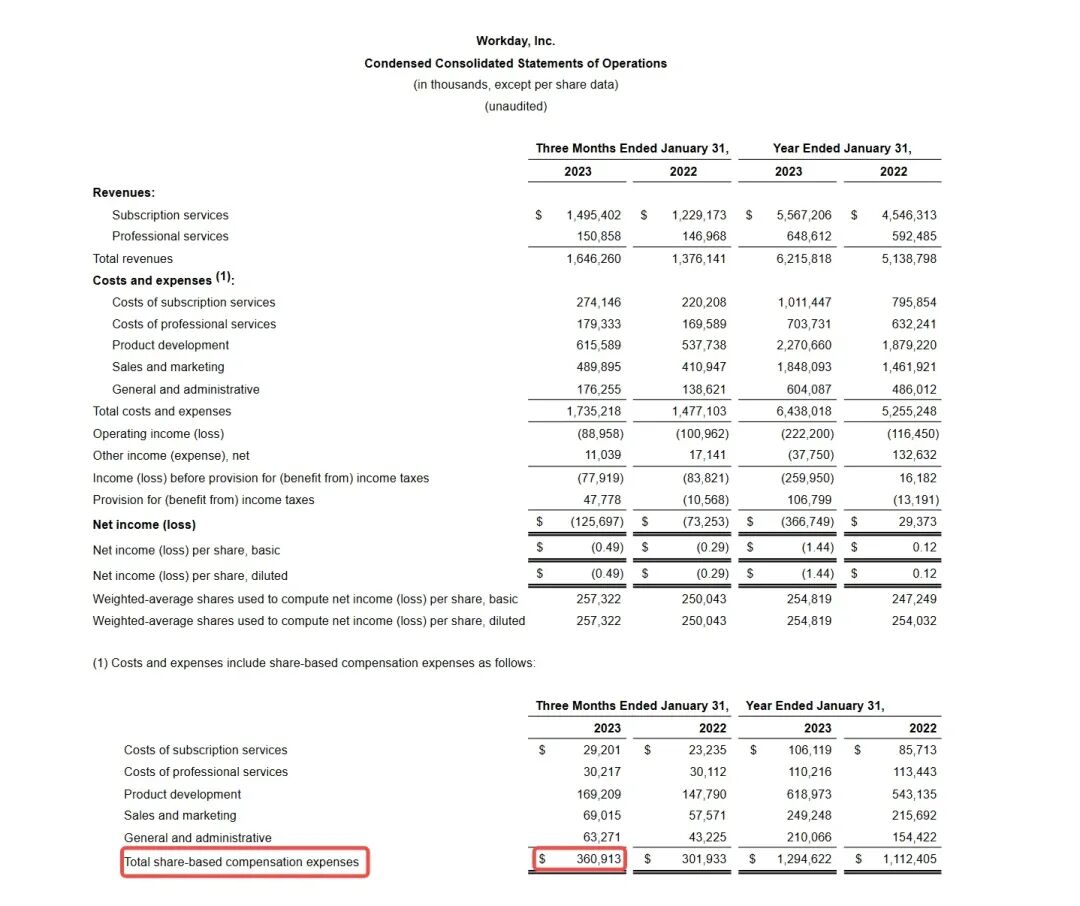 Workday, Inc.
Condensed Consolidated Statements of Operations
(in thousands, except per share data)
(unaudited)

| | Three Months Ended January 31, 2023 | Three Months Ended January 31, 2022 | Year Ended January 31, 2023 | Year Ended January 31, 2022 |
|---|---|---|---|---|
| **Revenues:** | | | | |
| Subscription services | $ 1,495,402 | $ 1,229,173 | $ 5,567,206 | $ 4,546,313 |
| Professional services | 150,858 | 146,968 | 648,612 | 592,485 |
| Total revenues | 1,646,260 | 1,376,141 | 6,215,818 | 5,138,798 |
| **Costs and expenses (1):** | | | | |
| Costs of subscription services | 274,146 | 220,208 | 1,011,447 | 795,854 |
| Costs of professional services | 179,333 | 169,589 | 703,731 | 632,241 |
| Product development | 615,589 | 537,738 | 2,270,660 | 1,879,220 |
| Sales and marketing | 489,895 | 410,947 | 1,848,093 | 1,461,921 |
| General and administrative | 176,255 | 138,621 | 604,087 | 486,012 |
| Total costs and expenses | 1,735,218 | 1,477,103 | 6,438,018 | 5,255,248 |
| Operating income (loss) | (88,958) | (100,962) | (222,200) | (116,450) |
| Other income (expense), net | 11,039 | 17,141 | (37,750) | 132,632 |
| Income (loss) before provision for (benefit from) income taxes | (77,919) | (83,821) | (259,950) | 16,182 |
| Provision for (benefit from) income taxes | 47,778 | (10,568) | 106,799 | (13,191) |
| **Net income (loss)** | $ (125,697) | $ (73,253) | $ (366,749) | $ 29,373 |
| Net income (loss) per share, basic | $ (0.49) | $ (0.29) | $ (1.44) | $ 0.12 |
| Net income (loss) per share, diluted | $ (0.49) | $ (0.29) | $ (1.44) | $ 0.12 |
| Weighted-average shares used to compute net income (loss) per share, basic | 257,322 | 250,043 | 254,819 | 247,249 |
| Weighted-average shares used to compute net income (loss) per share, diluted | 257,322 | 250,043 | 254,819 | 254,032 |

(1) Costs and expenses include share-based compensation expenses as follows:

| | Three Months Ended January 31, 2023 | Three Months Ended January 31, 2022 | Year Ended January 31, 2023 | Year Ended January 31, 2022 |
|---|---|---|---|---|
| Costs of subscription services | $ 29,201 | $ 23,235 | $ 106,119 | $ 85,713 |
| Costs of professional services | 30,217 | 30,112 | 110,216 | 113,443 |
| Product development | 169,209 | 147,790 | 618,973 | 543,135 |
| Sales and marketing | 69,015 | 57,571 | 249,248 | 215,692 |
| General and administrative | 63,271 | 43,225 | 210,066 | 154,422 |
| Total share-based compensation expenses | $ 360,913 | $ 301,933 | $ 1,294,622 | $ 1,112,405 |